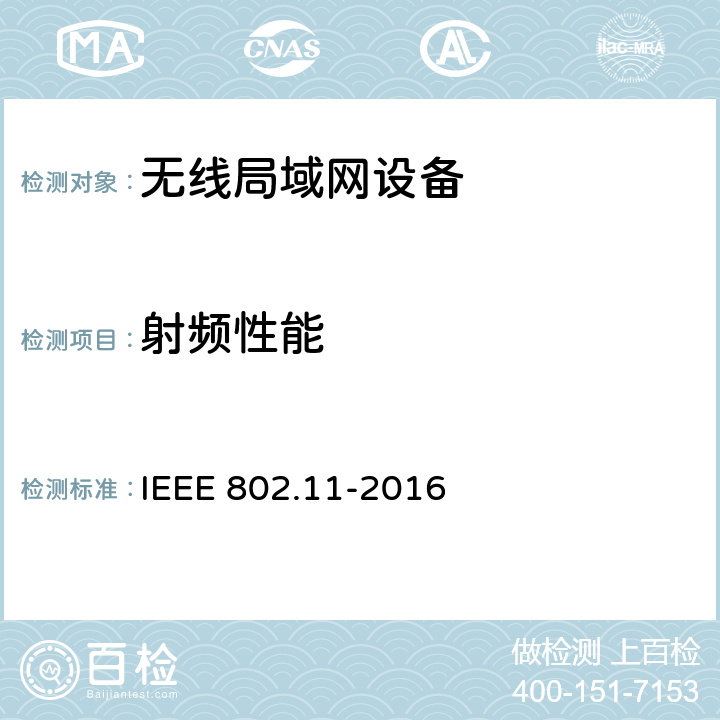 MA CNAS ilac-MRA

检测对象：无线局域网设备

检测项目：射频性能

检测标准：IEEE 802.11-2016

百检
Baijiantest.com

做检测 上百检
400-151-7153